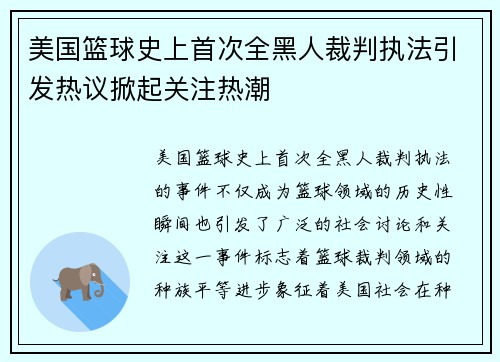 美国篮球史上首次全黑人裁判执法引发热议掀起关注热潮

美国篮球史上首次全黑人裁判执法的事件不仅成为篮球领域的历史性瞬间也引发了广泛的社会讨论和关注这一事件标志着篮球裁判领域的种族平等进步象征着美国社会在种